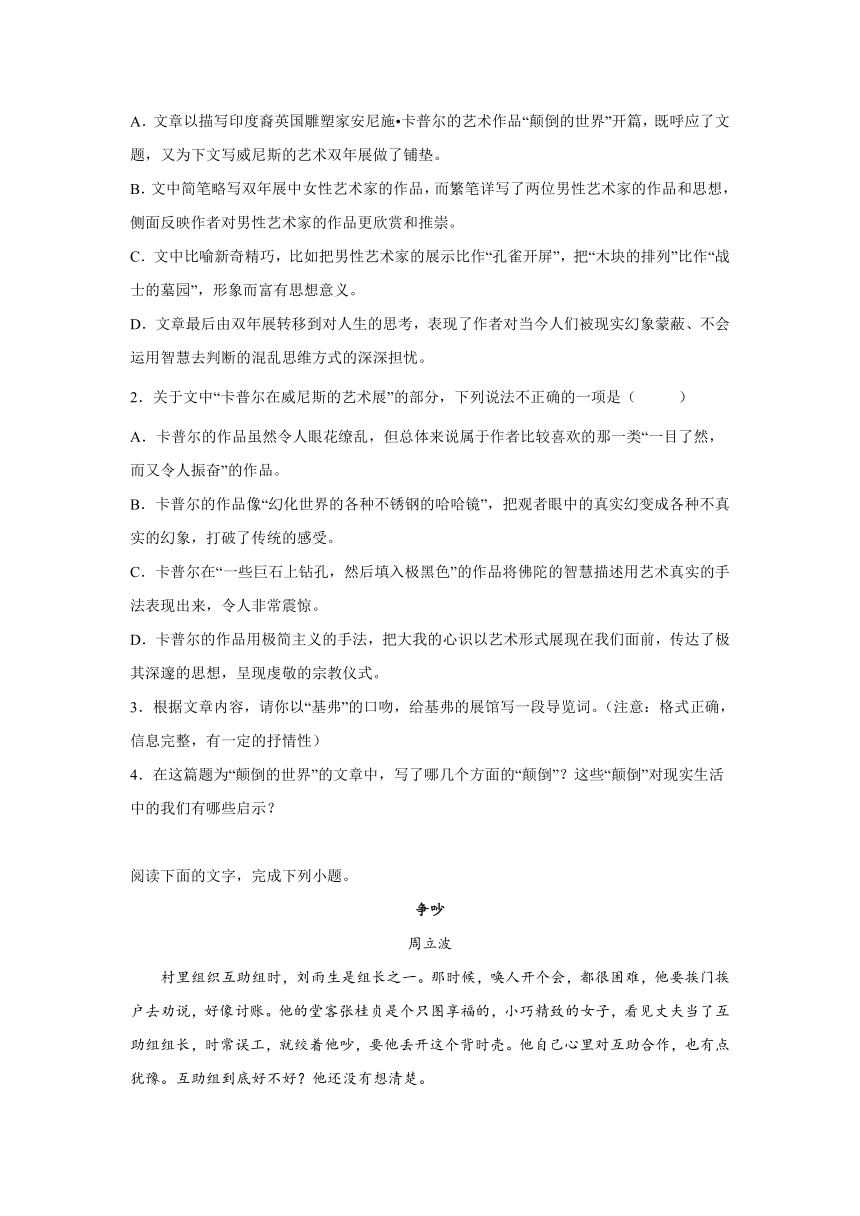 A．文章以描写印度裔英国雕塑家安尼施•卡普尔的艺术作品“颠倒的世界”开篇，既呼应了文题，又为下文写威尼斯的艺术双年展做了铺垫。

B．文中简笔略写双年展中女性艺术家的作品，而繁笔详写了两位男性艺术家的作品和思想，侧面反映作者对男性艺术家的作品更欣赏和推崇。

C．文中比喻新奇精巧，比如把男性艺术家的展示比作“孔雀开屏”，把“木块的排列”比作“战士的墓园”，形象而富有思想意义。

D．文章最后由双年展转移到对人生的思考，表现了作者对当今人们被现实幻象蒙蔽、不会运用智慧去判断的混乱思维方式的深深担忧。

2．关于文中“卡普尔在威尼斯的艺术展”的部分，下列说法不正确的一项是（　　）

A．卡普尔的作品虽然令人眼花缭乱，但总体来说属于作者比较喜欢的那一类“一目了然，而又令人振奋”的作品。

B．卡普尔的作品像“幻化世界的各种不锈钢的哈哈镜”，把观者眼中的真实幻变成各种不真实的幻象，打破了传统的感受。

C．卡普尔在“一些巨石上钻孔，然后填入极黑色”的作品将佛陀的智慧描述用艺术真实的手法表现出来，令人非常震惊。

D．卡普尔的作品用极简主义的手法，把大我的心识以艺术形式展现在我们面前，传达了极其深邃的思想，呈现虔敬的宗教仪式。

3．根据文章内容，请你以“基弗”的口吻，给基弗的展馆写一段导览词。(注意：格式正确，信息完整，有一定的抒情性)

4．在这篇题为“颠倒的世界”的文章中，写了哪几个方面的“颠倒”？这些“颠倒”对现实生活中的我们有哪些启示？

阅读下面的文字，完成下列小题。

争吵

周立波

村里组织互助组时，刘雨生是组长之一。那时候，唤人开个会，都很困难，他要挨门挨户去劝说，好像讨账。他的堂客张桂贞是个只图享福的，小巧精致的女子，看见丈夫当了互助组组长，时常误工，就绞着他吵，要他丢开这个背时壳。他自己心里对互助合作，也有点犹豫。互助组到底好不好？他还没有想清楚。